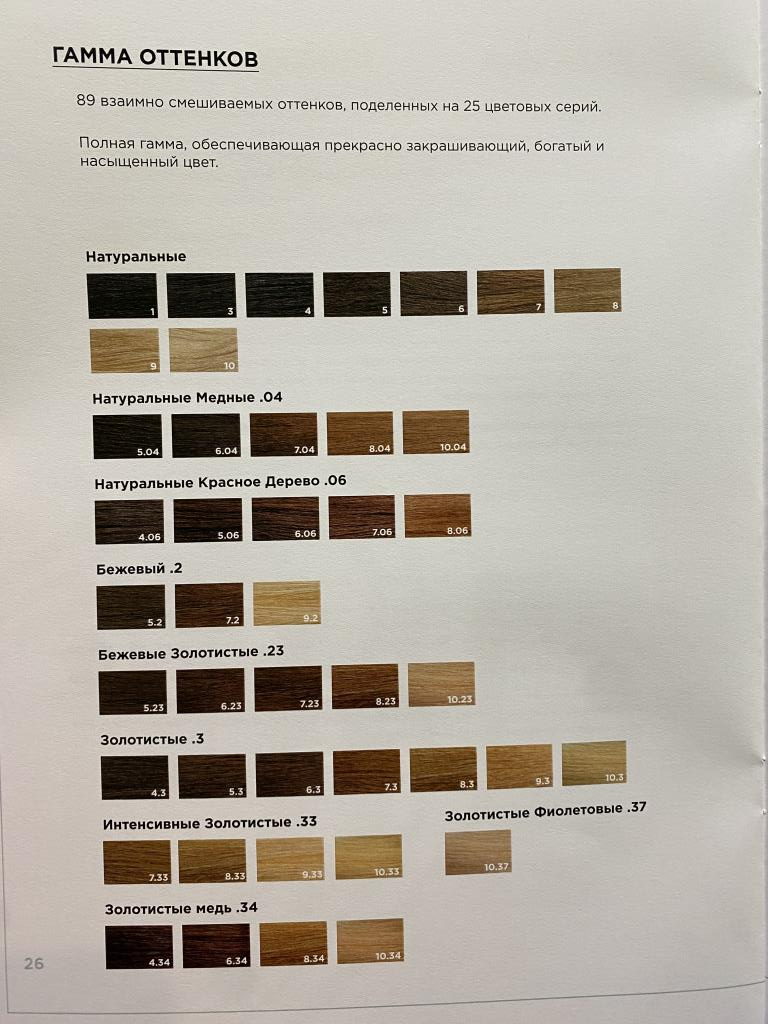 ГАММА ОТТЕНКОВ

89 взаимно смешиваемых оттенков, поделенных на 25 цветовых серий.

Полная гамма, обеспечивающая прекрасно закрашивающий, богатый и насыщенный цвет.

Натуральные

1 3 4 5 6 7 8

9 10

Натуральные Медные .04

5.04 6.04 7.04 8.04 10.04

Натуральные Красное Дерево .06

4.06 5.06 6.06 7.06 8.06

Бежевый .2

5.2 7.2 9.2

Бежевые Золотистые .23

5.23 6.23 7.23 8.23 10.23

Золотистые .3

4.3 5.3 6.3 7.3 8.3 9.3 10.3

Интенсивные Золотистые .33

7.33 8.33 9.33 10.33

Золотистые Фиолетовые .37

10.37

Золотистые медь .34

4.34 6.34 8.34 10.34

26